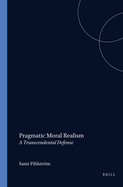 Pragmatic Moral Realism
A Transcendental Defense

Sami Pihlström

BRILL